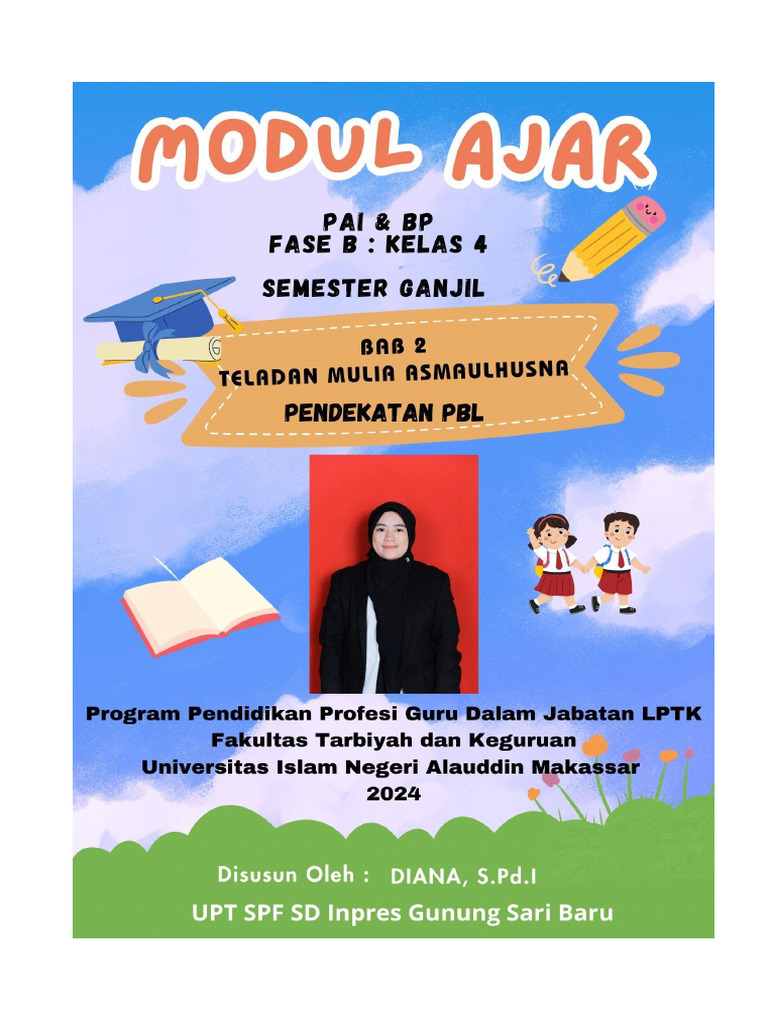 MODUL AJAR

PAI & BP
FASE B : KELAS 4

SEMESTER GANJIL

BAB 2
TELADAN MULIA ASMAULHUSNA

PENDEKATAN PBL

Program Pendidikan Profesi Guru Dalam Jabatan LPTK
Fakultas Tarbiyah dan Keguruan
Universitas Islam Negeri Alauddin Makassar
2024

Disusun Oleh : DIANA, S.Pd.I
UPT SPF SD Inpres Gunung Sari Baru